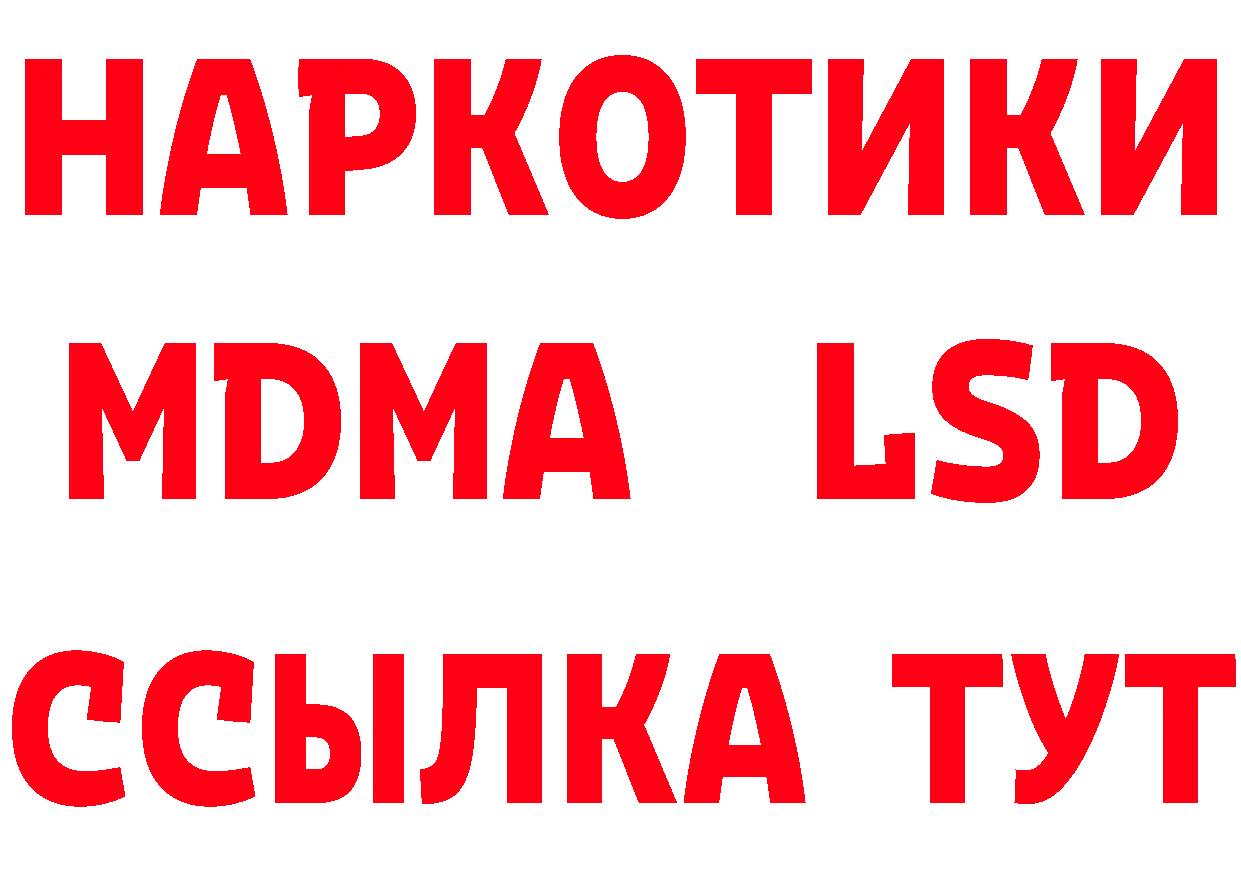 НАРКОТИКИ
MDMA LSD
ССЫЛКА ТУТ